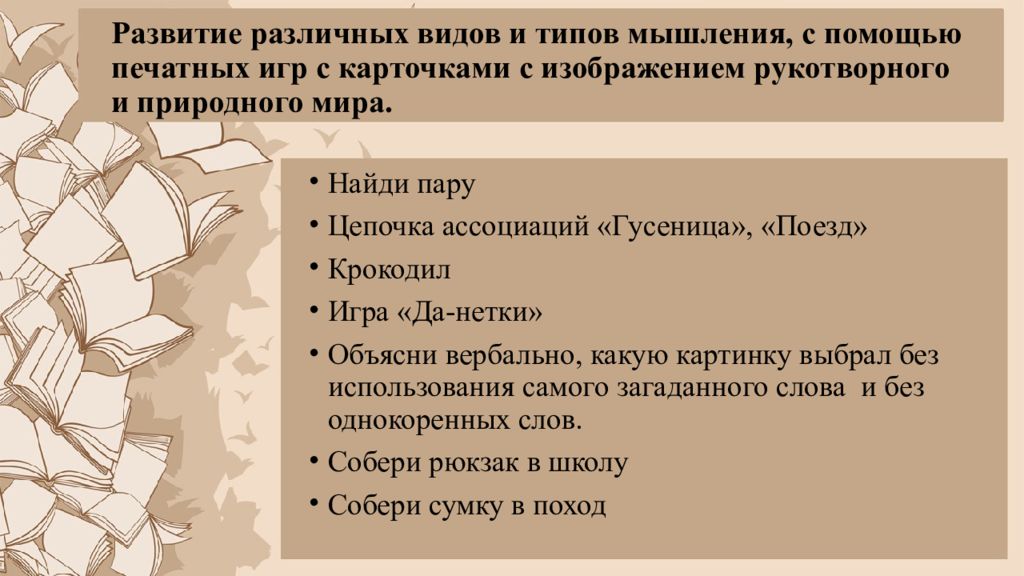 Развитие различных видов и типов мышления, с помощью печатных игр с карточками с изображением рукотворного и природного мира.

• Найди пару
• Цепочка ассоциаций «Гусеница», «Поезд»
• Крокодил
• Игра «Да-нетки»
• Объясни вербально, какую картинку выбрал без использования самого загаданного слова и без однокоренных слов.
• Собери рюкзак в школу
• Собери сумку в поход